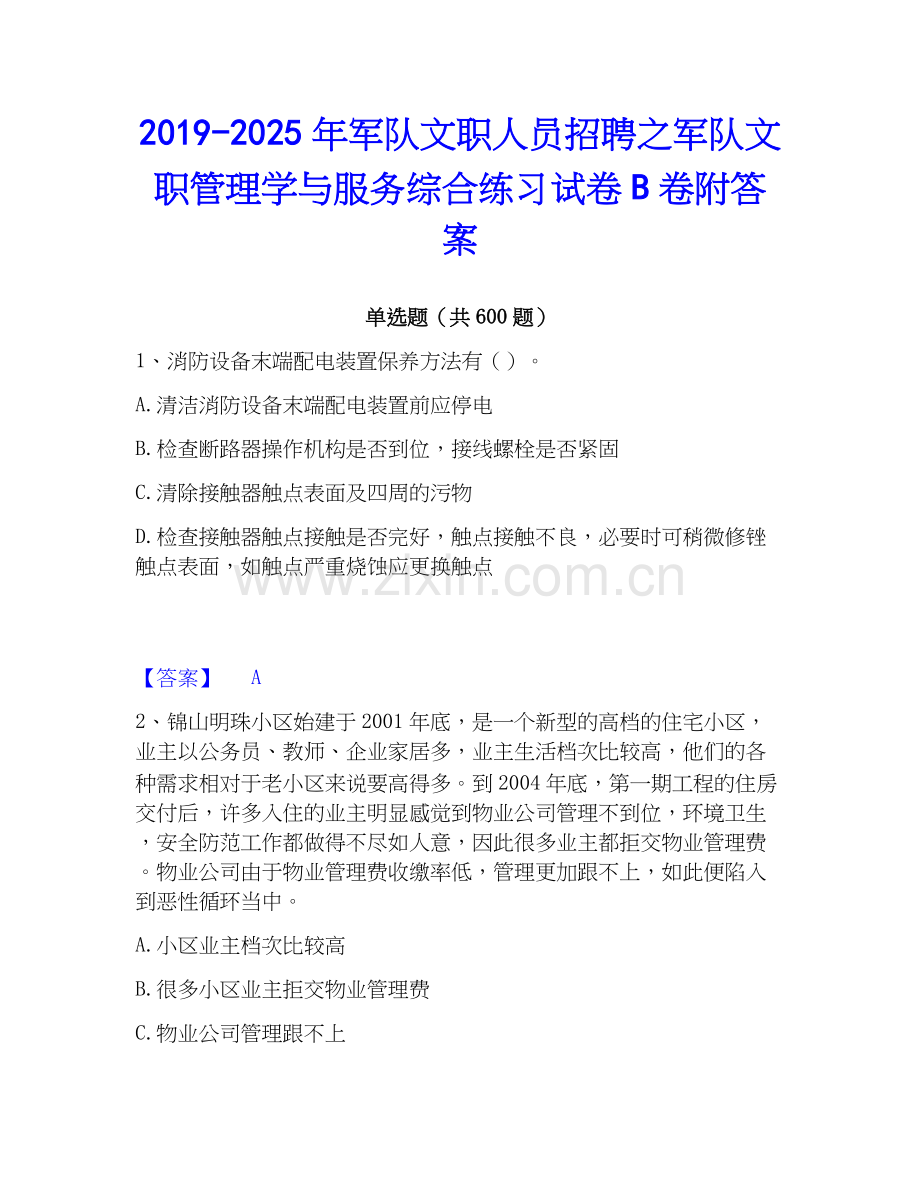 2019-2025 年军队文职人员招聘之军队文职管理学与服务综合练习试卷 B 卷附答案

单选题（共 600 题）

1、消防设备末端配电装置保养方法有（ ）。

A.清洁消防设备末端配电装置前应停电

B.检查断路器操作机构是否到位，接线螺栓是否紧固

C.清除接触器触点表面及四周的污物

D.检查接触器触点接触是否完好，触点接触不良，必要时可稍微修锉触点表面，如触点严重烧蚀应更换触点

www.zixin.com.cn

【答案】 A

2、锦山明珠小区始建于 2001 年底，是一个新型的高档的住宅小区，业主以公务员、教师、企业家居多，业主生活档次比较高，他们的各种需求相对于老小区来说要高得多。到 2004 年底，第一期工程的住房交付后，许多入住的业主明显感觉到物业公司管理不到位，环境卫生，安全防范工作都做得不尽如人意，因此很多业主都拒交物业管理费。物业公司由于物业管理费收缴率低，管理更加跟不上，如此便陷入到恶性循环当中。

A.小区业主档次比较高

B.很多小区业主拒交物业管理费

C.物业公司管理跟不上